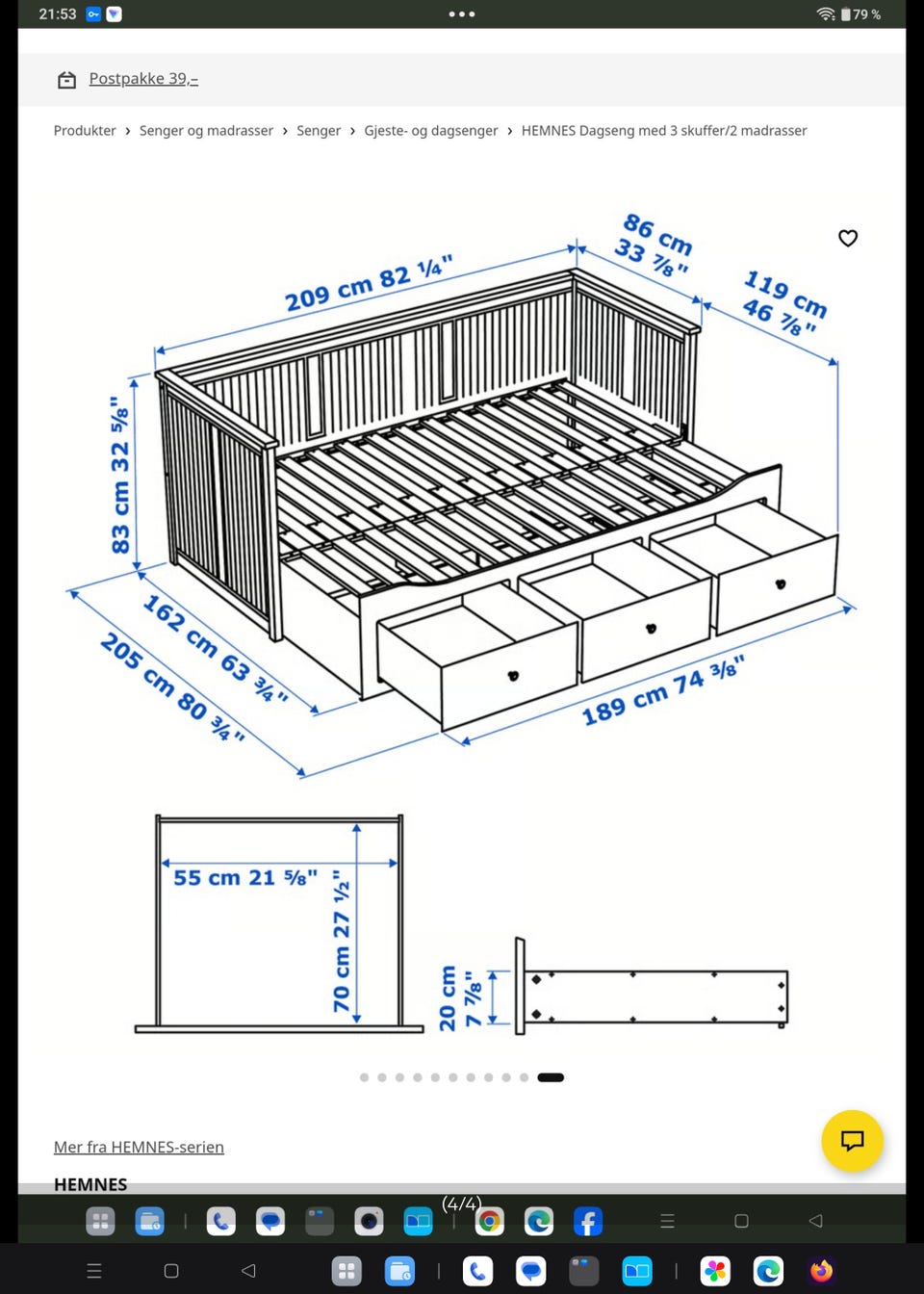 21:53

79 %

Postpakke 39,–

Produkter › Senger og madrasser › Senger › Gjeste- og dagsenger › HEMNES Dagseng med 3 skuffer/2 madrasser

209 cm 82 ¼"

86 cm 33 ⅞"

119 cm 46 ⅞"

83 cm 32 ⅝"

162 cm 63 ¾"

205 cm 80 ¾"

189 cm 74 ⅜"

55 cm 21 ⅝"

70 cm 27 ½"

20 cm 7 ⅞"

Mer fra HEMNES-serien

HEMNES

(4/4)